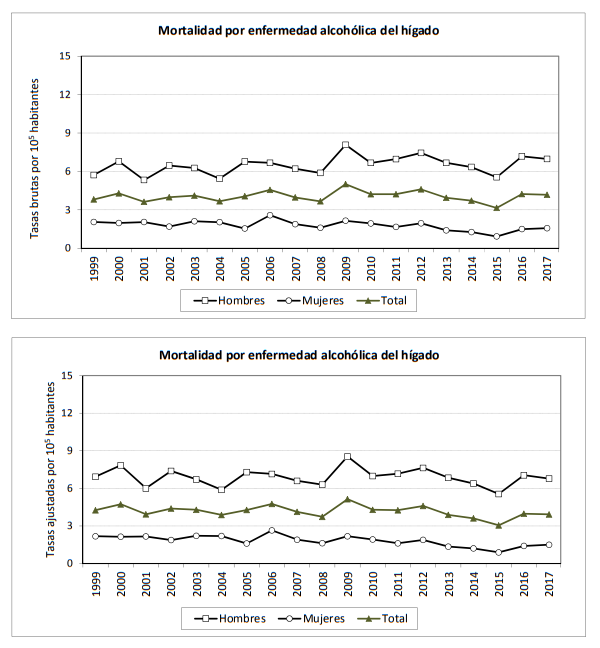 Mortalidad por enfermedad alcohólica del hígado

Tasas brutas por $10^5$ habitantes

15
12
9
6
3
0

1999 2000 2001 2002 2003 2004 2005 2006 2007 2008 2009 2010 2011 2012 2013 2014 2015 2016 2017

Hombres Mujeres Total

Mortalidad por enfermedad alcohólica del hígado

Tasas ajustadas por $10^5$ habitantes

15
12
9
6
3
0

1999 2000 2001 2002 2003 2004 2005 2006 2007 2008 2009 2010 2011 2012 2013 2014 2015 2016 2017

Hombres Mujeres Total